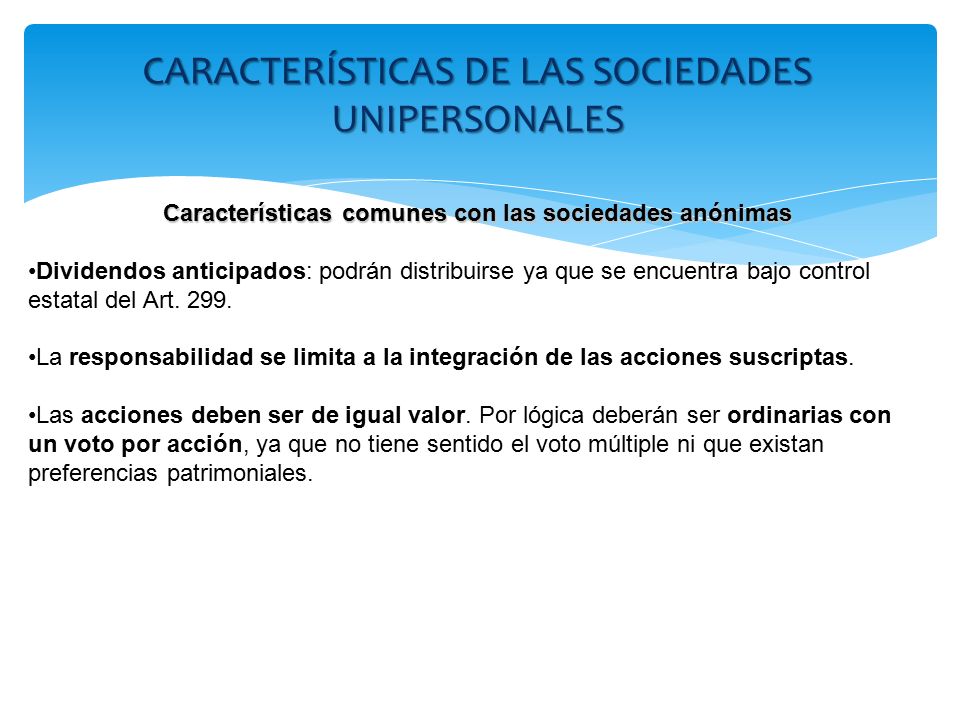 CARACTERÍSTICAS DE LAS SOCIEDADES UNIPERSONALES

Características comunes con las sociedades anónimas

•Dividendos anticipados: podrán distribuirse ya que se encuentra bajo control estatal del Art. 299.

•La responsabilidad se limita a la integración de las acciones suscriptas.

•Las acciones deben ser de igual valor. Por lógica deberán ser ordinarias con un voto por acción, ya que no tiene sentido el voto múltiple ni que existan preferencias patrimoniales.